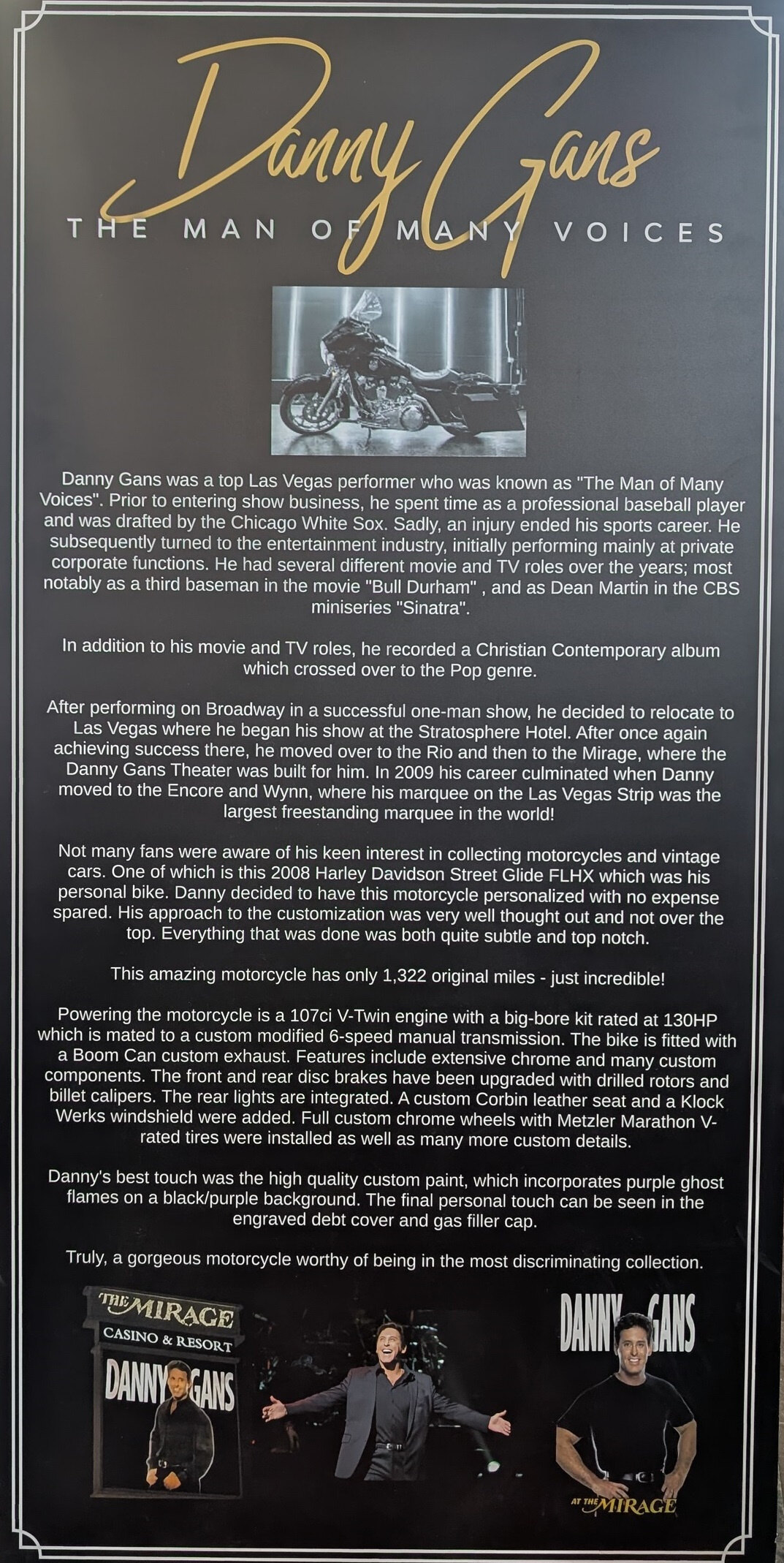 Danny Gans
THE MAN OF MANY VOICES

Danny Gans was a top Las Vegas performer who was known as "The Man of Many Voices". Prior to entering show business, he spent time as a professional baseball player and was drafted by the Chicago White Sox. Sadly, an injury ended his sports career. He subsequently turned to the entertainment industry, initially performing mainly at private corporate functions. He had several different movie and TV roles over the years; most notably as a third baseman in the movie "Bull Durham" , and as Dean Martin in the CBS miniseries "Sinatra".

In addition to his movie and TV roles, he recorded a Christian Contemporary album which crossed over to the Pop genre.

After performing on Broadway in a successful one-man show, he decided to relocate to Las Vegas where he began his show at the Stratosphere Hotel. After once again achieving success there, he moved over to the Rio and then to the Mirage, where the Danny Gans Theater was built for him. In 2009 his career culminated when Danny moved to the Encore and Wynn, where his marquee on the Las Vegas Strip was the largest freestanding marquee in the world!

Not many fans were aware of his keen interest in collecting motorcycles and vintage cars. One of which is this 2008 Harley Davidson Street Glide FLHX which was his personal bike. Danny decided to have this motorcycle personalized with no expense spared. His approach to the customization was very well thought out and not over the top. Everything that was done was both quite subtle and top notch.

This amazing motorcycle has only 1,322 original miles - just incredible!

Powering the motorcycle is a 107ci V-Twin engine with a big-bore kit rated at 130HP which is mated to a custom modified 6-speed manual transmission. The bike is fitted with a Boom Can custom exhaust. Features include extensive chrome and many custom components. The front and rear disc brakes have been upgraded with drilled rotors and billet calipers. The rear lights are integrated. A custom Corbin leather seat and a Klock Werks windshield were added. Full custom chrome wheels with Metzler Marathon V-rated tires were installed as well as many more custom details.

Danny's best touch was the high quality custom paint, which incorporates purple ghost flames on a black/purple background. The final personal touch can be seen in the engraved debt cover and gas filler cap.

Truly, a gorgeous motorcycle worthy of being in the most discriminating collection.

THE MIRAGE
CASINO & RESORT
DANNY GANS

DANNY GANS
AT THE MIRAGE